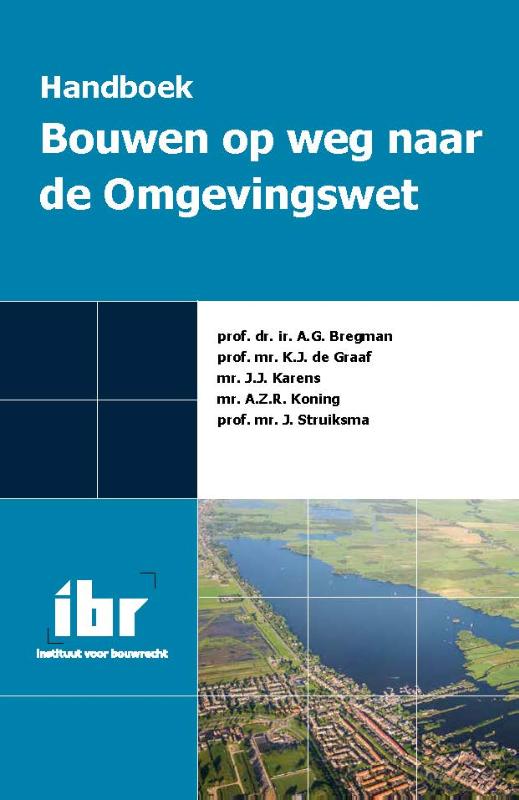 Handboek

Bouwen op weg naar de Omgevingswet

prof. dr. ir. A.G. Bregman
prof. mr. K.J. de Graaf
mr. J.J. Karens
mr. A.Z.R. Koning
prof. mr. J. Struiksma

ibr
instituut voor bouwrecht